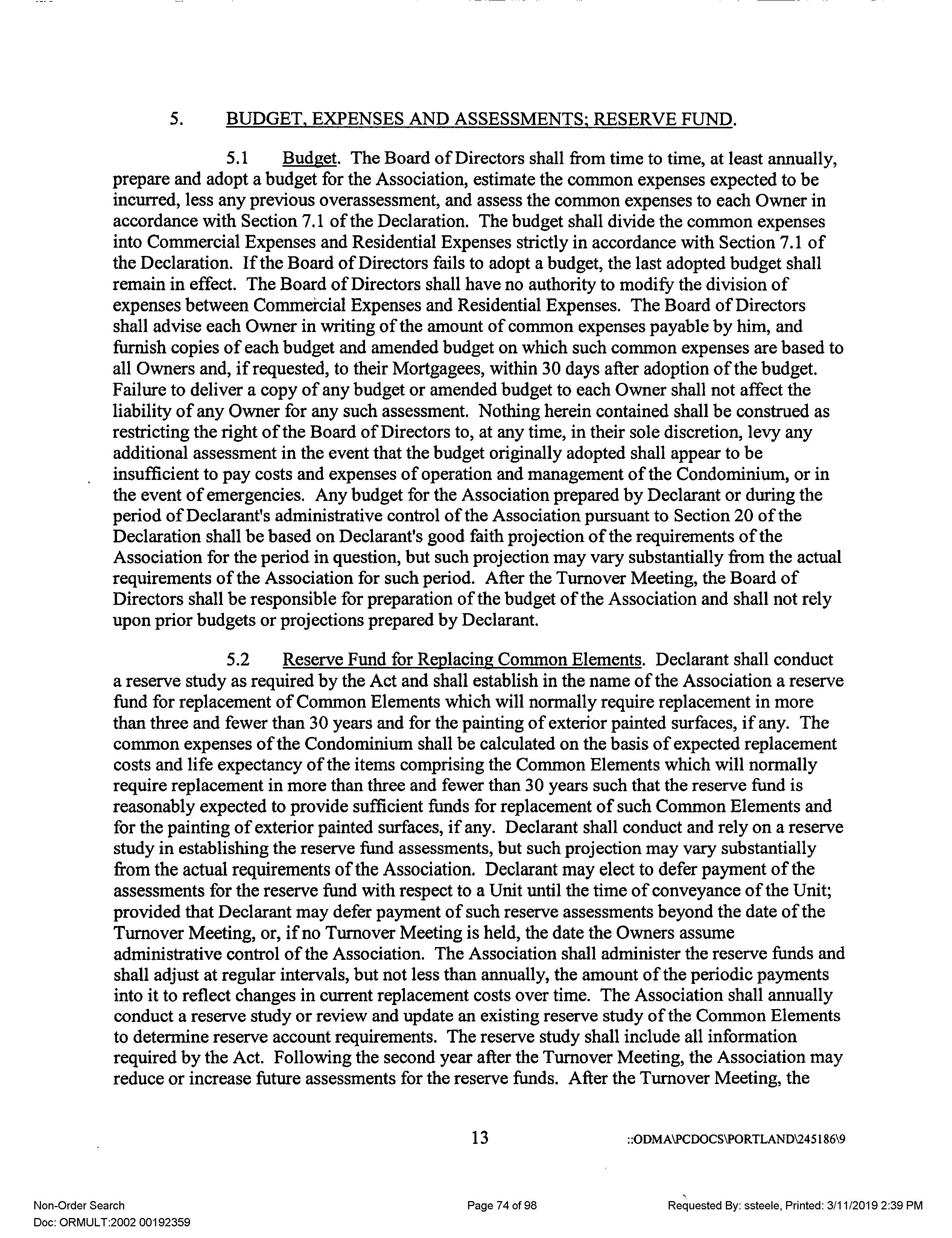 5. BUDGET, EXPENSES AND ASSESSMENTS; RESERVE FUND.

5.1 Budget. The Board of Directors shall from time to time, at least annually, prepare and adopt a budget for the Association, estimate the common expenses expected to be incurred, less any previous overassessment, and assess the common expenses to each Owner in accordance with Section 7.1 of the Declaration. The budget shall divide the common expenses into Commercial Expenses and Residential Expenses strictly in accordance with Section 7.1 of the Declaration. If the Board of Directors fails to adopt a budget, the last adopted budget shall remain in effect. The Board of Directors shall have no authority to modify the division of expenses between Commercial Expenses and Residential Expenses. The Board of Directors shall advise each Owner in writing of the amount of common expenses payable by him, and furnish copies of each budget and amended budget on which such common expenses are based to all Owners and, if requested, to their Mortgagees, within 30 days after adoption of the budget. Failure to deliver a copy of any budget or amended budget to each Owner shall not affect the liability of any Owner for any such assessment. Nothing herein contained shall be construed as restricting the right of the Board of Directors to, at any time, in their sole discretion, levy any additional assessment in the event that the budget originally adopted shall appear to be insufficient to pay costs and expenses of operation and management of the Condominium, or in the event of emergencies. Any budget for the Association prepared by Declarant or during the period of Declarant's administrative control of the Association pursuant to Section 20 of the Declaration shall be based on Declarant's good faith projection of the requirements of the Association for the period in question, but such projection may vary substantially from the actual requirements of the Association for such period. After the Turnover Meeting, the Board of Directors shall be responsible for preparation of the budget of the Association and shall not rely upon prior budgets or projections prepared by Declarant.

5.2 Reserve Fund for Replacing Common Elements. Declarant shall conduct a reserve study as required by the Act and shall establish in the name of the Association a reserve fund for replacement of Common Elements which will normally require replacement in more than three and fewer than 30 years and for the painting of exterior painted surfaces, if any. The common expenses of the Condominium shall be calculated on the basis of expected replacement costs and life expectancy of the items comprising the Common Elements which will normally require replacement in more than three and fewer than 30 years such that the reserve fund is reasonably expected to provide sufficient funds for replacement of such Common Elements and for the painting of exterior painted surfaces, if any. Declarant shall conduct and rely on a reserve study in establishing the reserve fund assessments, but such projection may vary substantially from the actual requirements of the Association. Declarant may elect to defer payment of the assessments for the reserve fund with respect to a Unit until the time of conveyance of the Unit; provided that Declarant may defer payment of such reserve assessments beyond the date of the Turnover Meeting, or, if no Turnover Meeting is held, the date the Owners assume administrative control of the Association. The Association shall administer the reserve funds and shall adjust at regular intervals, but not less than annually, the amount of the periodic payments into it to reflect changes in current replacement costs over time. The Association shall annually conduct a reserve study or review and update an existing reserve study of the Common Elements to determine reserve account requirements. The reserve study shall include all information required by the Act. Following the second year after the Turnover Meeting, the Association may reduce or increase future assessments for the reserve funds. After the Turnover Meeting, the

13 ::ODMA\PCDOCS\PORTLAND\245186\9

Non-Order Search
Doc: ORMULT:2002 00192359
Page 74 of 98
Requested By: ssteele, Printed: 3/11/2019 2:39 PM